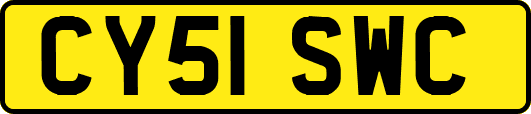 CY51 SWC